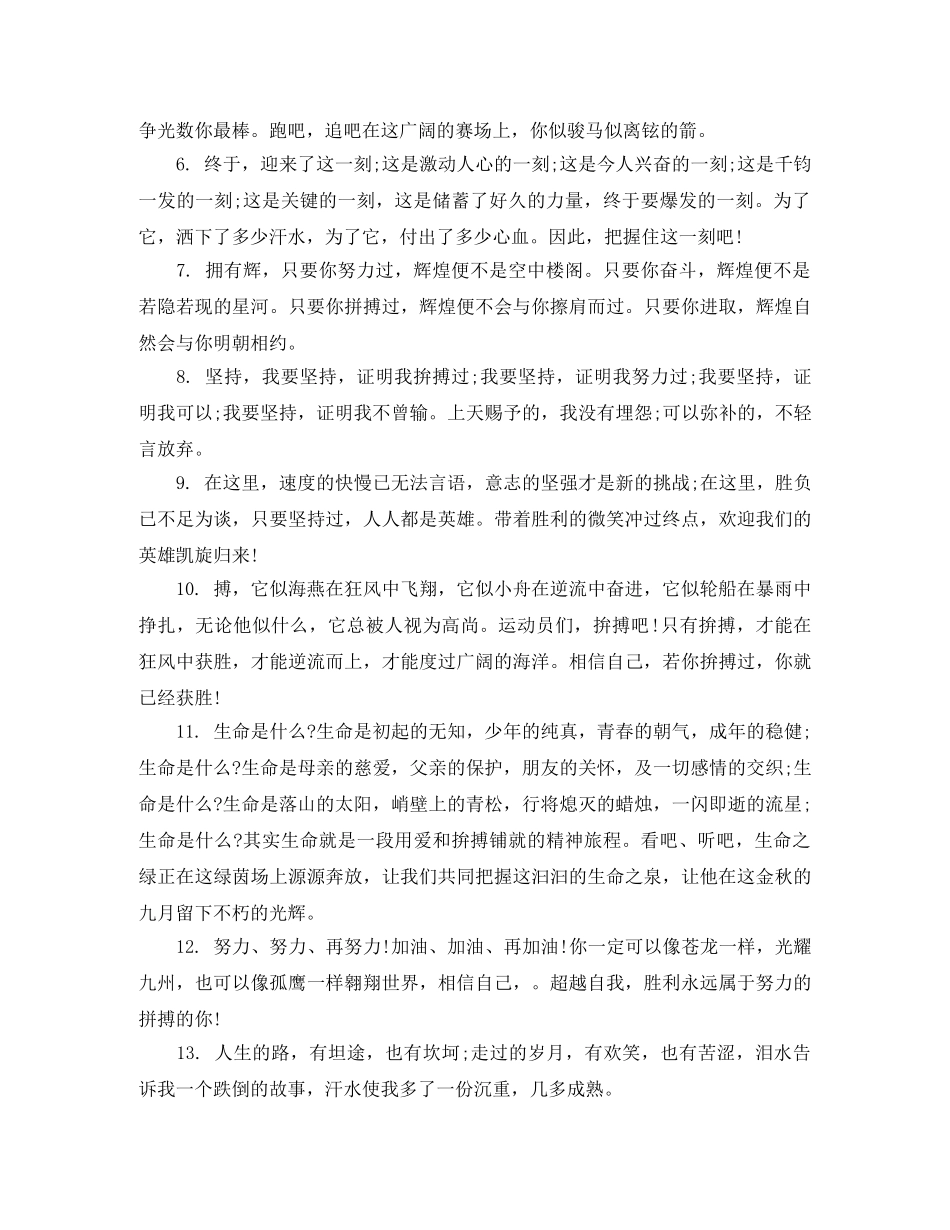 争光数你最棒。跑吧，追吧在这广阔的赛场上，你似骏马似离铉的箭。

6. 终于，迎来了这一刻;这是激动人心的一刻;这是今人兴奋的一刻;这是千钧一发的一刻;这是关键的一刻，这是储蓄了好久的力量，终于要爆发的一刻。为了它，洒下了多少汗水，为了它，付出了多少心血。因此，把握住这一刻吧!

7. 拥有辉，只要你努力过，辉煌便不是空中楼阁。只要你奋斗，辉煌便不是若隐若现的星河。只要你拼搏过，辉煌便不会与你擦肩而过。只要你进取，辉煌自然会与你明朝相约。

8. 坚持，我要坚持，证明我拚搏过;我要坚持，证明我努力过;我要坚持，证明我可以;我要坚持，证明我不曾输。上天赐予的，我没有埋怨;可以弥补的，不轻言放弃。

9. 在这里，速度的快慢已无法言语，意志的坚强才是新的挑战;在这里，胜负已不足为谈，只要坚持过，人人都是英雄。带着胜利的微笑冲过终点，欢迎我们的英雄凯旋归来!

10. 搏，它似海燕在狂风中飞翔，它似小舟在逆流中奋进，它似轮船在暴雨中挣扎，无论他似什么，它总被人视为高尚。运动员们，拚搏吧!只有拚搏，才能在狂风中获胜，才能逆流而上，才能度过广阔的海洋。相信自己，若你拚搏过，你就已经获胜!

11. 生命是什么?生命是初起的无知，少年的纯真，青春的朝气，成年的稳健;生命是什么?生命是母亲的慈爱，父亲的保护，朋友的关怀，及一切感情的交织;生命是什么?生命是落山的太阳，峭壁上的青松，行将熄灭的蜡烛，一闪即逝的流星;生命是什么?其实生命就是一段用爱和拚搏铺就的精神旅程。看吧、听吧，生命之绿正在这绿茵场上源源奔放，让我们共同把握这汩汩的生命之泉，让他在这金秋的九月留下不朽的光辉。

12. 努力、努力、再努力!加油、加油、再加油!你一定可以像苍龙一样，光耀九州，也可以像孤鹰一样翱翔世界，相信自己，。超越自我，胜利永远属于努力的拼搏的你!

13. 人生的路，有坦途，也有坎坷;走过的岁月，有欢笑，也有苦涩，泪水告诉我一个跌倒的故事，汗水使我多了一份沉重，几多成熟。